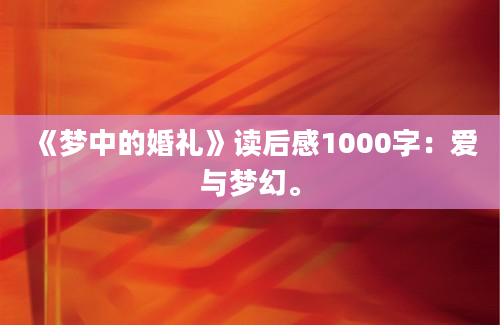 《梦中的婚礼》读后感1000字：爱与梦幻。